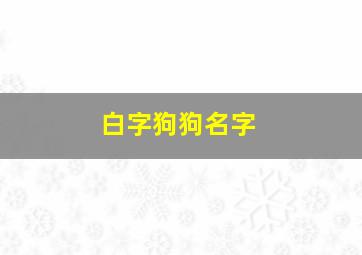 白字狗狗名字